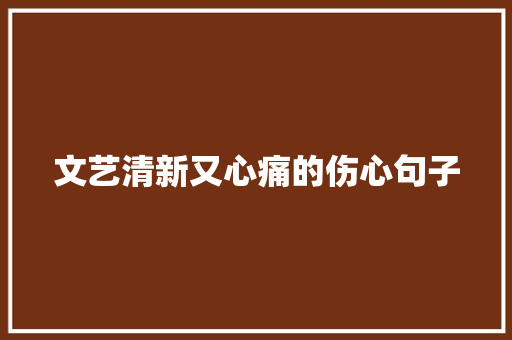 文艺清新又心痛的伤心句子